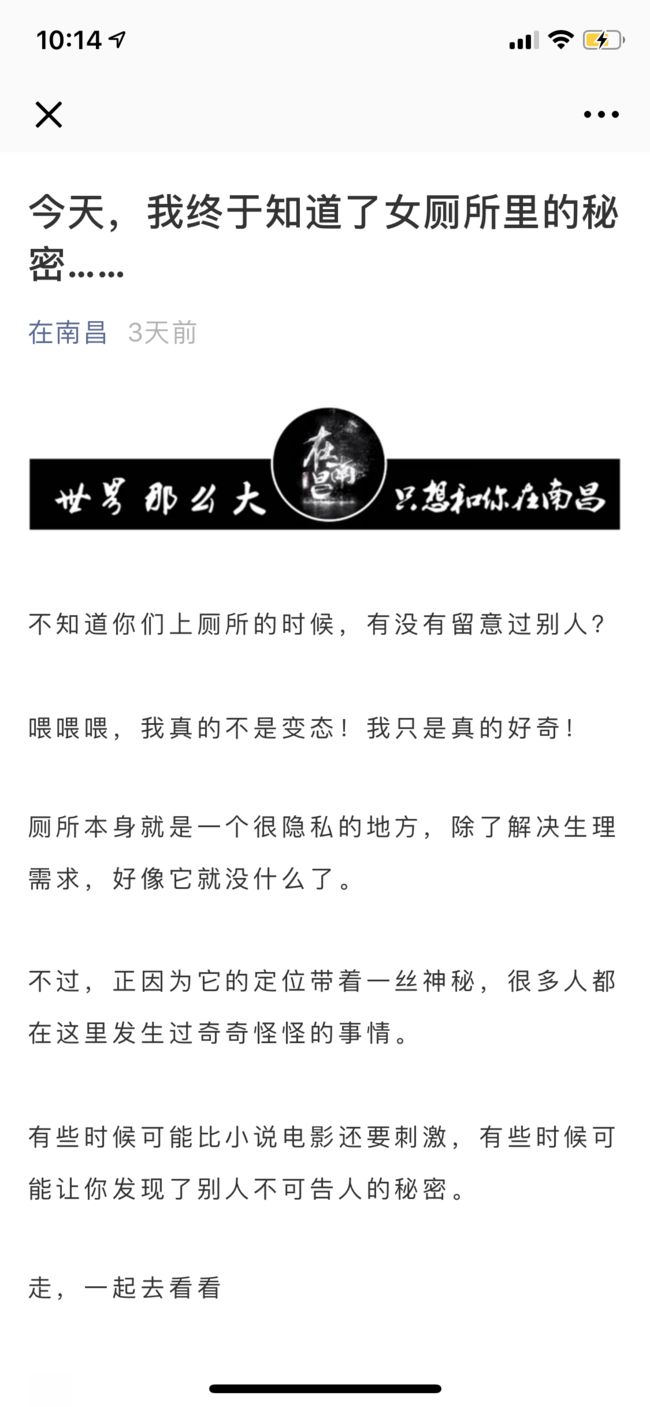 10:14

今天，我终于知道了女厕所里的秘密……

在南昌 3天前

世界那么大 在南昌 只想和你在南昌

不知道你们上厕所的时候，有没有留意过别人？

喂喂喂，我真的不是变态！我只是真的好奇！

厕所本身就是一个很隐私的地方，除了解决生理需求，好像它就没什么了。

不过，正因为它的定位带着一丝神秘，很多人都在这里发生过奇奇怪怪的事情。

有些时候可能比小说电影还要刺激，有些时候可能让你发现了别人不可告人的秘密。

走，一起去看看